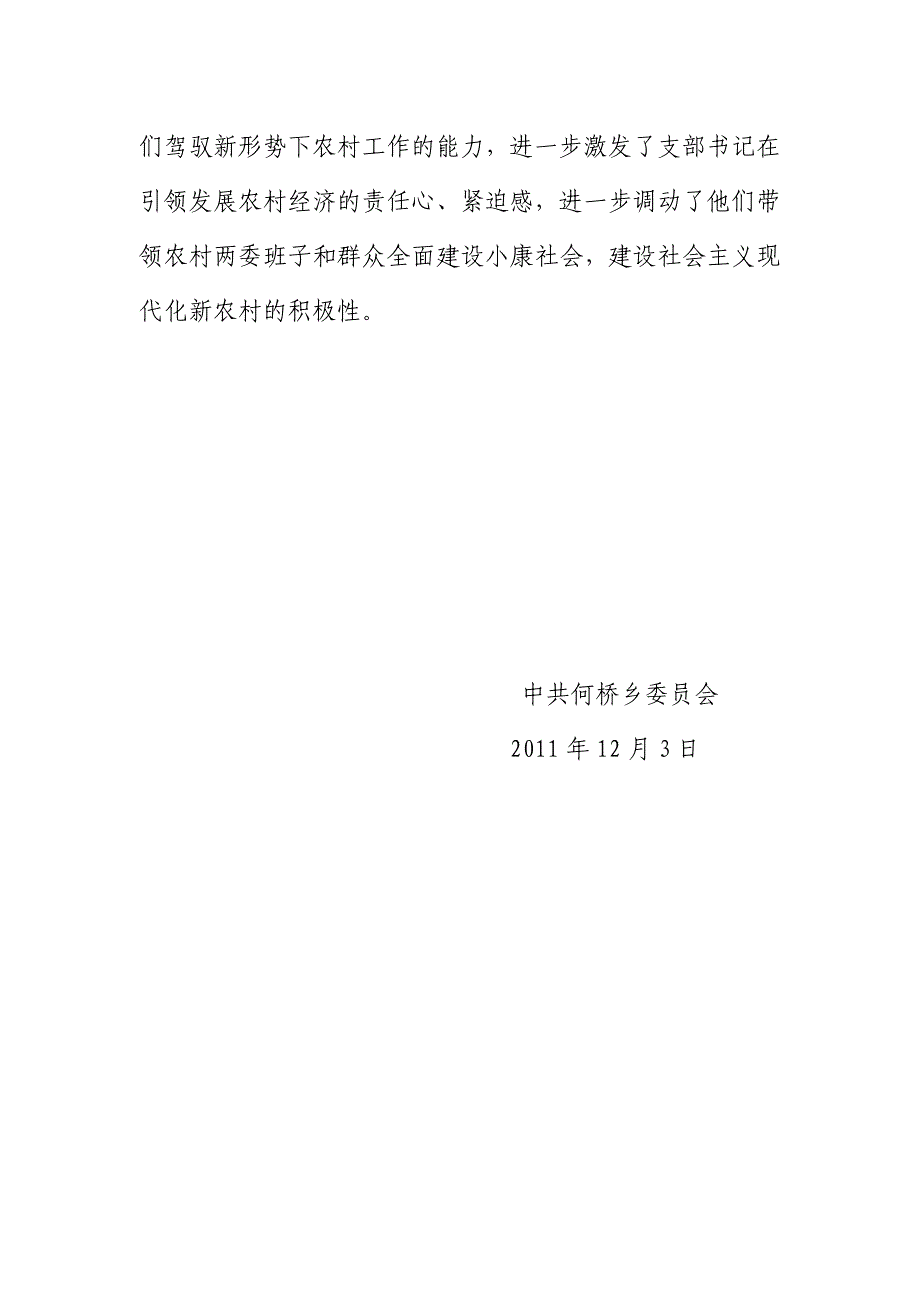 们驾驭新形势下农村工作的能力，进一步激发了支部书记在引领发展农村经济的责任心、紧迫感，进一步调动了他们带领农村两委班子和群众全面建设小康社会，建设社会主义现代化新农村的积极性。

中共何桥乡委员会

2011 年 12 月 3 日